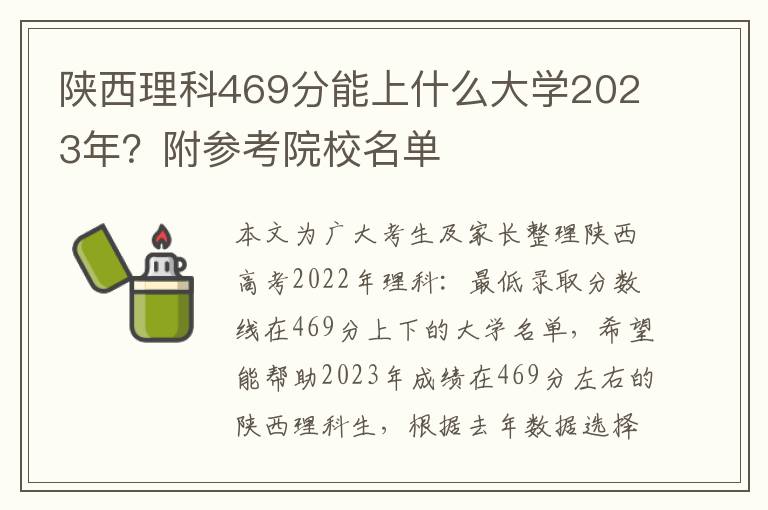 陕西理科469分能上什么大学2023年？附参考院校名单

本文为广大考生及家长整理陕西高考2022年理科：最低录取分数线在469分上下的大学名单，希望能帮助2023年成绩在469分左右的陕西理科生，根据去年数据选择